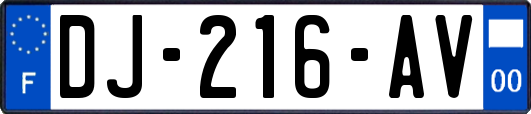 F
DJ-216-AV
00